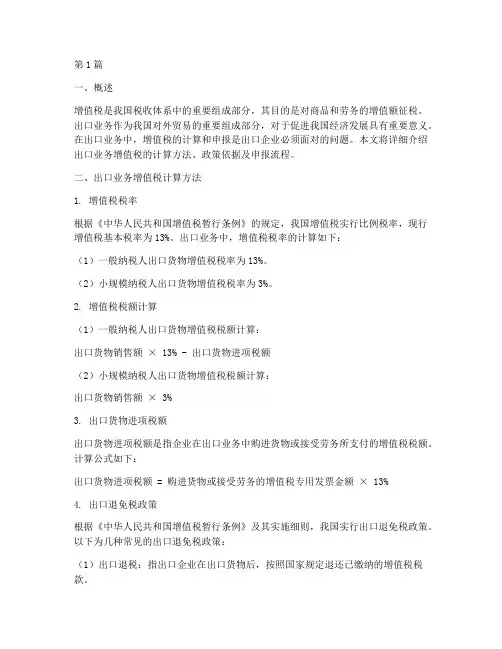 第1篇

一、概述

增值税是我国税收体系中的重要组成部分，其目的是对商品和劳务的增值额征税。出口业务作为我国对外贸易的重要组成部分，对于促进我国经济发展具有重要意义。在出口业务中，增值税的计算和申报是出口企业必须面对的问题。本文将详细介绍出口业务增值税的计算方法、政策依据及申报流程。

二、出口业务增值税计算方法

1. 增值税税率

根据《中华人民共和国增值税暂行条例》的规定，我国增值税实行比例税率，现行增值税基本税率为13%。出口业务中，增值税税率的计算如下：

（1）一般纳税人出口货物增值税税率为13%。

（2）小规模纳税人出口货物增值税税率为3%。

2. 增值税税额计算

（1）一般纳税人出口货物增值税税额计算：

出口货物销售额 × 13% - 出口货物进项税额

（2）小规模纳税人出口货物增值税税额计算：

出口货物销售额 × 3%

3. 出口货物进项税额

出口货物进项税额是指企业在出口业务中购进货物或接受劳务所支付的增值税税额。计算公式如下：

出口货物进项税额 = 购进货物或接受劳务的增值税专用发票金额 × 13%

4. 出口退免税政策

根据《中华人民共和国增值税暂行条例》及其实施细则，我国实行出口退免税政策。以下为几种常见的出口退免税政策：

（1）出口退税：指出口企业在出口货物后，按照国家规定退还已缴纳的增值税税款。